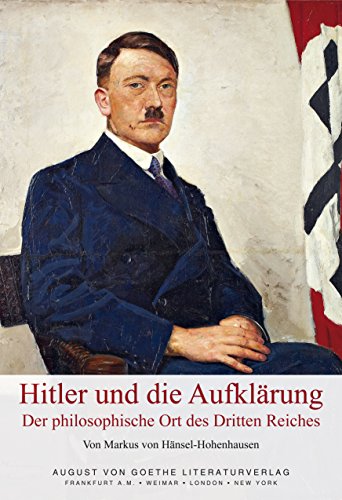 Hitler und die Aufklärung
Der philosophische Ort des Dritten Reiches

Von Markus von Hänsel-Hohenhausen

AUGUST VON GOETHE LITERATURVERLAG
FRANKFURT A.M. • WEIMAR • LONDON • NEW YORK